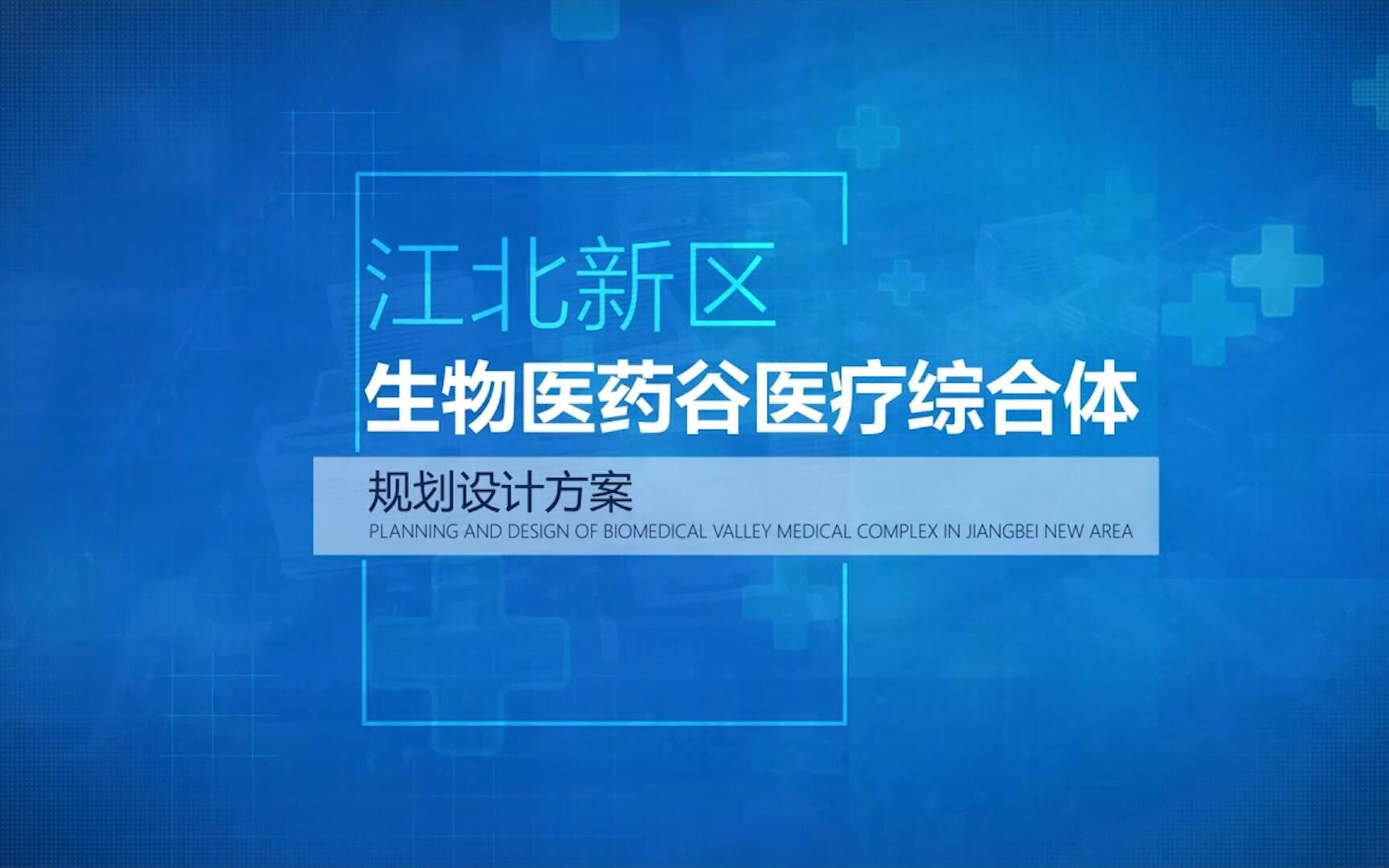 江北新区

生物医药谷医疗综合体

规划设计方案

PLANNING AND DESIGN OF BIOMEDICAL VALLEY MEDICAL COMPLEX IN JIANGBEI NEW AREA